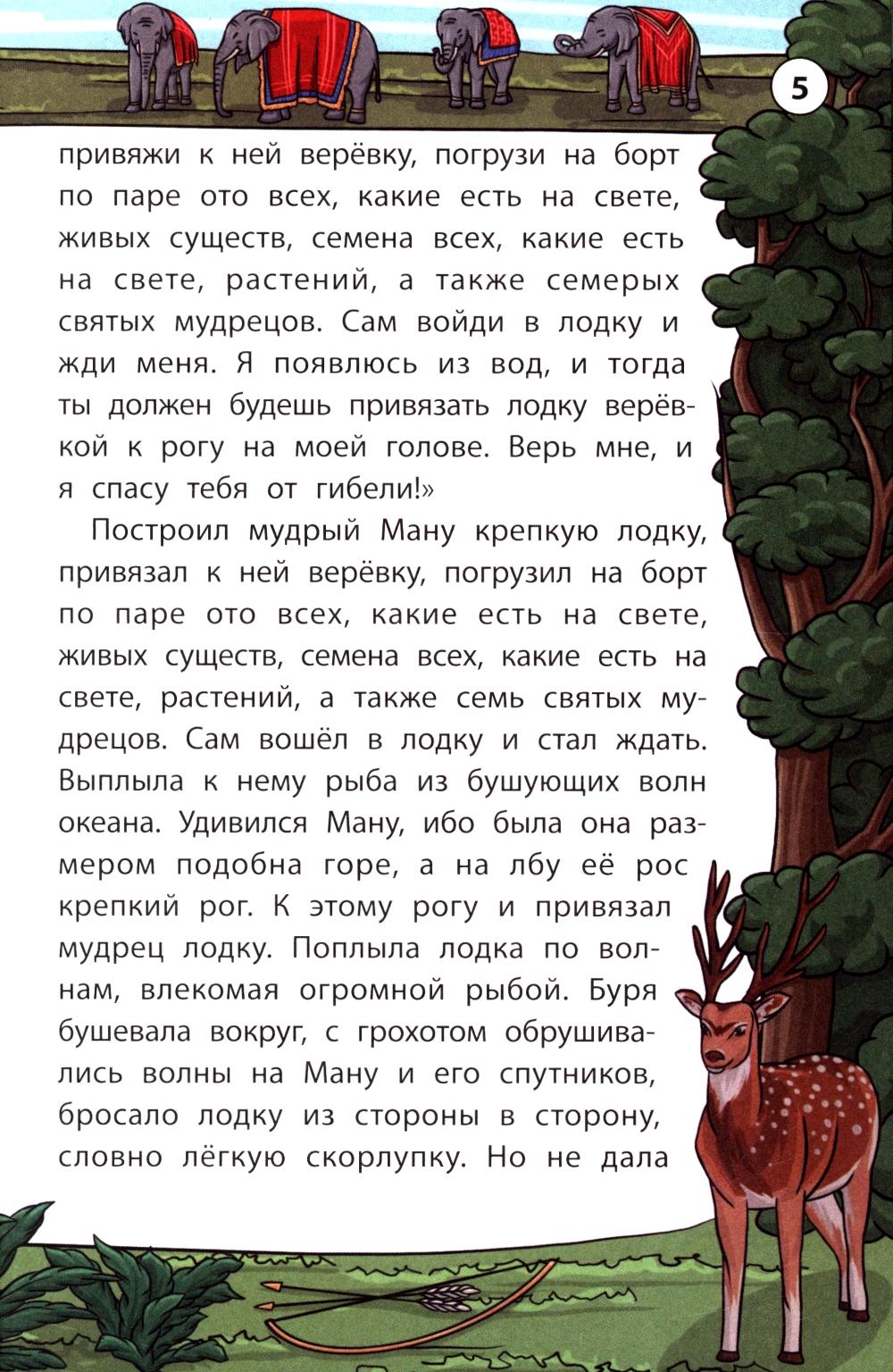 5

привяжи к ней верёвку, погрузи на борт по паре ото всех, какие есть на свете, живых существ, семена всех, какие есть на свете, растений, а также семерых святых мудрецов. Сам войди в лодку и жди меня. Я появлюсь из вод, и тогда ты должен будешь привязать лодку верёвкой к рогу на моей голове. Верь мне, и я спасу тебя от гибели!»

Построил мудрый Ману крепкую лодку, привязал к ней верёвку, погрузил на борт по паре ото всех, какие есть на свете, живых существ, семена всех, какие есть на свете, растений, а также семь святых мудрецов. Сам вошёл в лодку и стал ждать. Выплыла к нему рыба из бушующих волн океана. Удивился Ману, ибо была она размером подобна горе, а на лбу её рос крепкий рог. К этому рогу и привязал мудрец лодку. Поплыла лодка по волнам, влекомая огромной рыбой. Буря бушевала вокруг, с грохотом обрушивались волны на Ману и его спутников, бросало лодку из стороны в сторону, словно лёгкую скорлупку. Но не дала